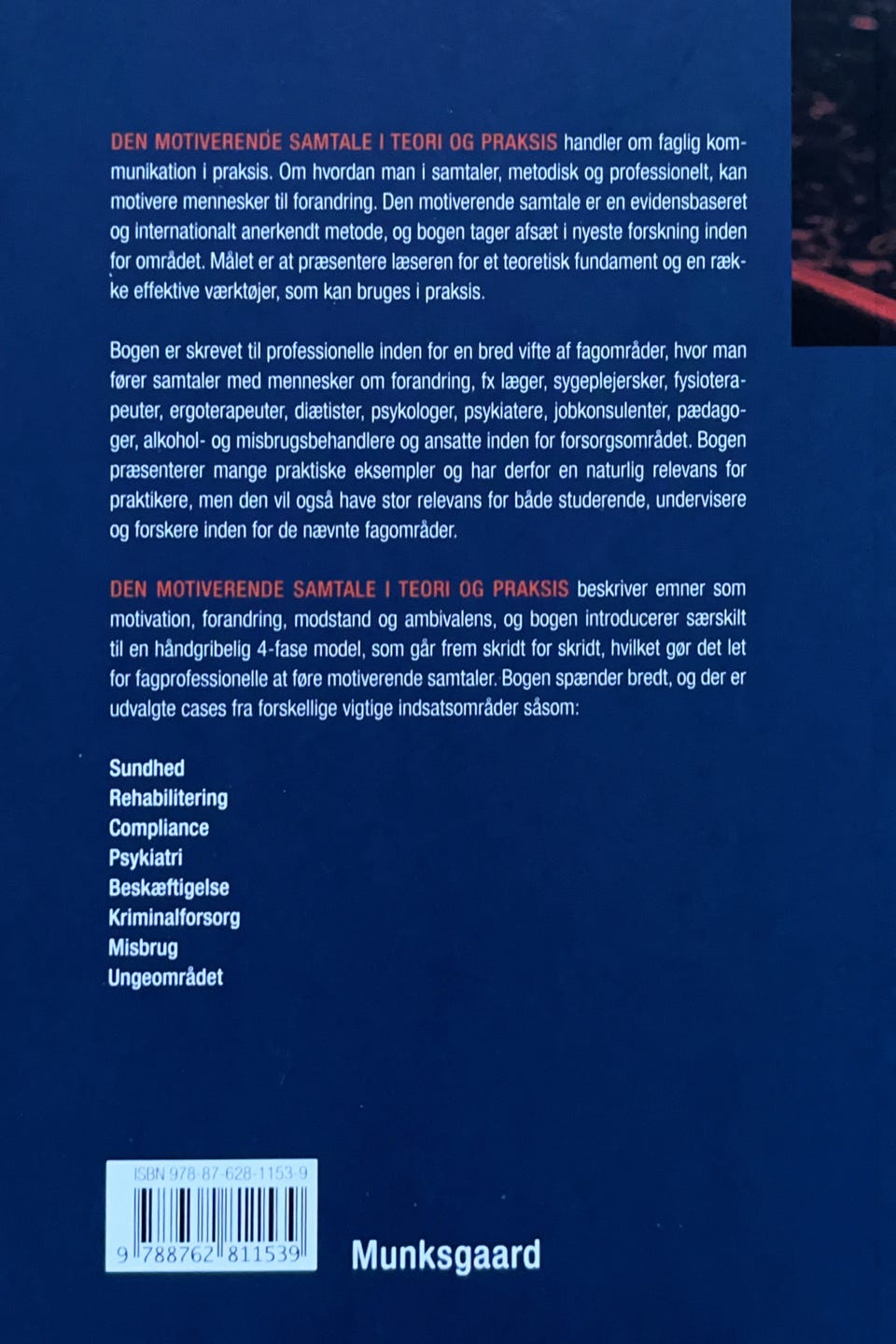 DEN MOTIVERENDE SAMTALE I TEORI OG PRAKSIS handler om faglig kommunikation i praksis. Om hvordan man i samtaler, metodisk og professionelt, kan motivere mennesker til forandring. Den motiverende samtale er en evidensbaseret og internationalt anerkendt metode, og bogen tager afsæt i nyeste forskning inden for området. Målet er at præsentere læseren for et teoretisk fundament og en række effektive værktøjer, som kan bruges i praksis.

Bogen er skrevet til professionelle inden for en bred vifte af fagområder, hvor man fører samtaler med mennesker om forandring, fx læger, sygeplejersker, fysioterapeuter, ergoterapeuter, diætister, psykologer, psykiatere, jobkonsulenter, pædagoger, alkohol- og misbrugsbehandlere og ansatte inden for forsorgsområdet. Bogen præsenterer mange praktiske eksempler og har derfor en naturlig relevans for praktikere, men den vil også have stor relevans for både studerende, undervisere og forskere inden for de nævnte fagområder.

DEN MOTIVERENDE SAMTALE I TEORI OG PRAKSIS beskriver emner som motivation, forandring, modstand og ambivalens, og bogen introducerer særskilt til en håndgribelig 4-fase model, som går frem skridt for skridt, hvilket gør det let for fagprofessionelle at føre motiverende samtaler. Bogen spænder bredt, og der er udvalgte cases fra forskellige vigtige indsatsområder såsom:

Sundhed
Rehabilitering
Compliance
Psykiatri
Beskæftigelse
Kriminalforsorg
Misbrug
Ungeområdet

ISBN 978-87-628-1153-9
9 788762 811539

Munksgaard